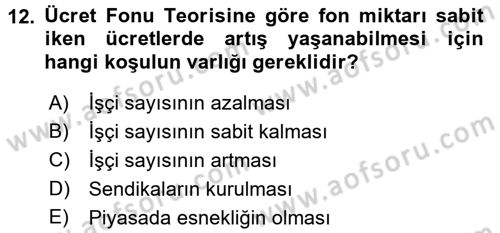 12. Ücret Fonu Teorisine göre fon miktarı sabit iken ücretlerde artış yaşanabilmesi için hangi koşulun varlığı gereklidir?

A) İşçi sayısının azalması
B) İşçi sayısının sabit kalması
C) İşçi sayısının artması
D) Sendikaların kurulması
E) Piyasada esnekliğin olması

www.aofsoru.com